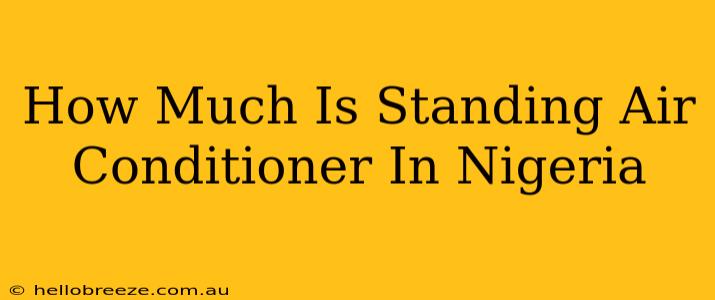 How Much Is Standing Air Conditioner In Nigeria

© hellobreeze.com.au